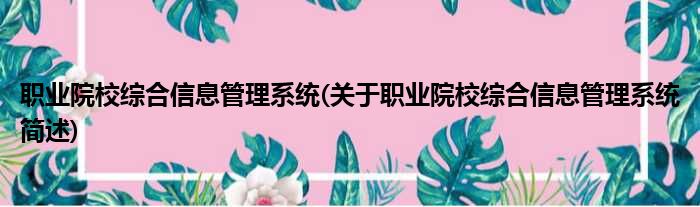 职业院校综合信息管理系统(关于职业院校综合信息管理系统简述)